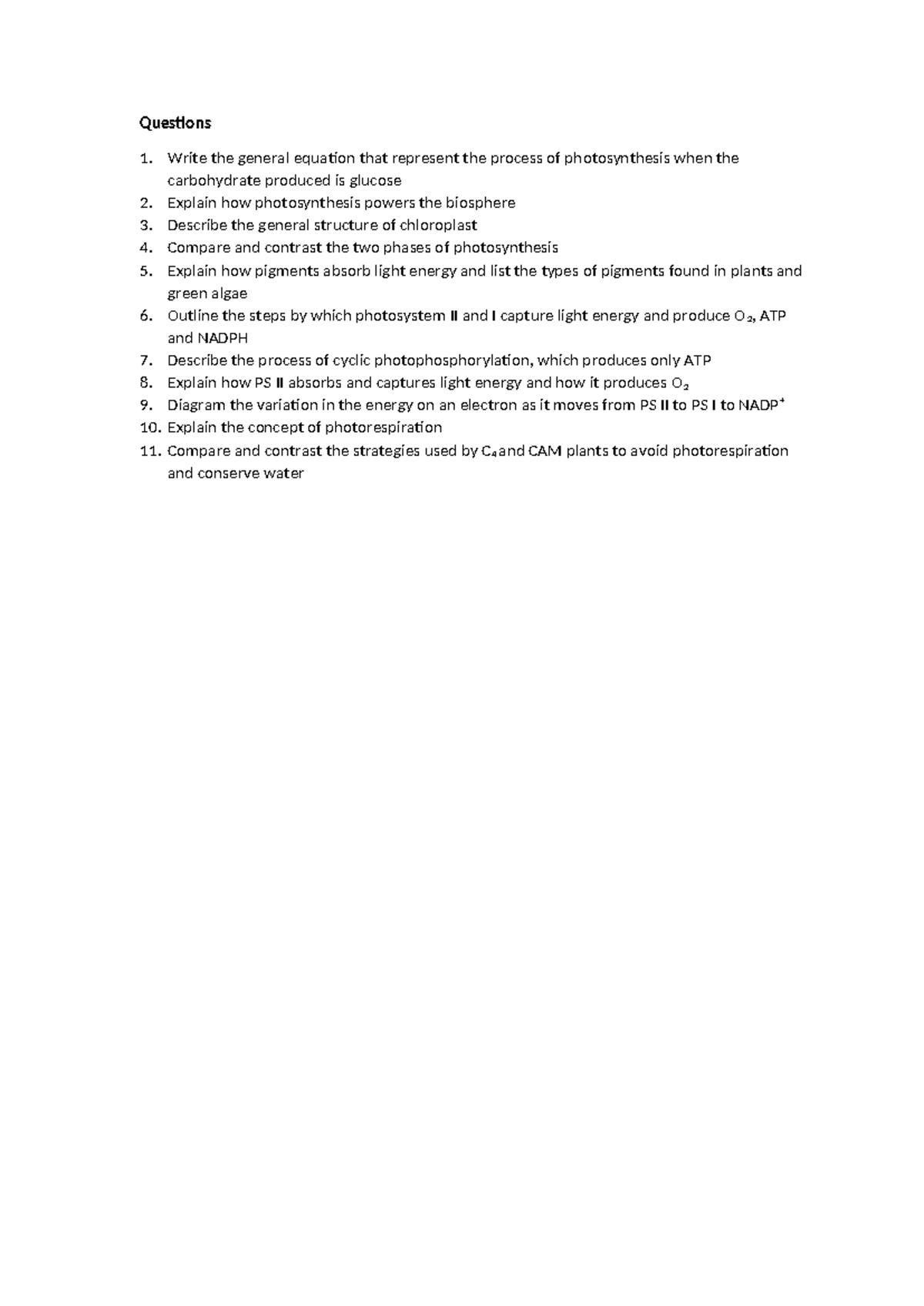 Questions

1. Write the general equation that represent the process of photosynthesis when the carbohydrate produced is glucose
2. Explain how photosynthesis powers the biosphere
3. Describe the general structure of chloroplast
4. Compare and contrast the two phases of photosynthesis
5. Explain how pigments absorb light energy and list the types of pigments found in plants and green algae
6. Outline the steps by which photosystem II and I capture light energy and produce $O_2$, ATP and NADPH
7. Describe the process of cyclic photophosphorylation, which produces only ATP
8. Explain how PS II absorbs and captures light energy and how it produces $O_2$
9. Diagram the variation in the energy on an electron as it moves from PS II to PS I to $NADP^+$
10. Explain the concept of photorespiration
11. Compare and contrast the strategies used by $C_4$ and CAM plants to avoid photorespiration and conserve water